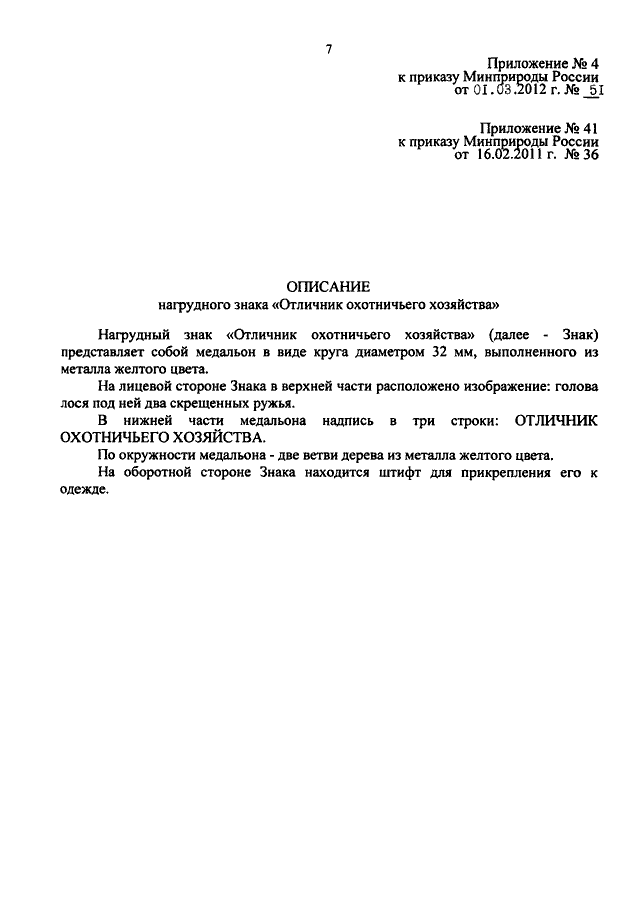 7

Приложение № 4
к приказу Минприроды России
от 01.03.2012 г. № 51

Приложение № 41
к приказу Минприроды России
от 16.02.2011 г. № 36

ОПИСАНИЕ
нагрудного знака «Отличник охотничьего хозяйства»

Нагрудный знак «Отличник охотничьего хозяйства» (далее - Знак) представляет собой медальон в виде круга диаметром 32 мм, выполненного из металла желтого цвета.

На лицевой стороне Знака в верхней части расположено изображение: голова лося под ней два скрещенных ружья.

В нижней части медальона надпись в три строки: ОТЛИЧНИК ОХОТНИЧЬЕГО ХОЗЯЙСТВА.

По окружности медальона - две ветви дерева из металла желтого цвета.

На оборотной стороне Знака находится штифт для прикрепления его к одежде.